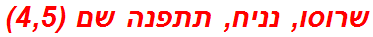 שרוסו, נניח, תתפנה שם (4,5)